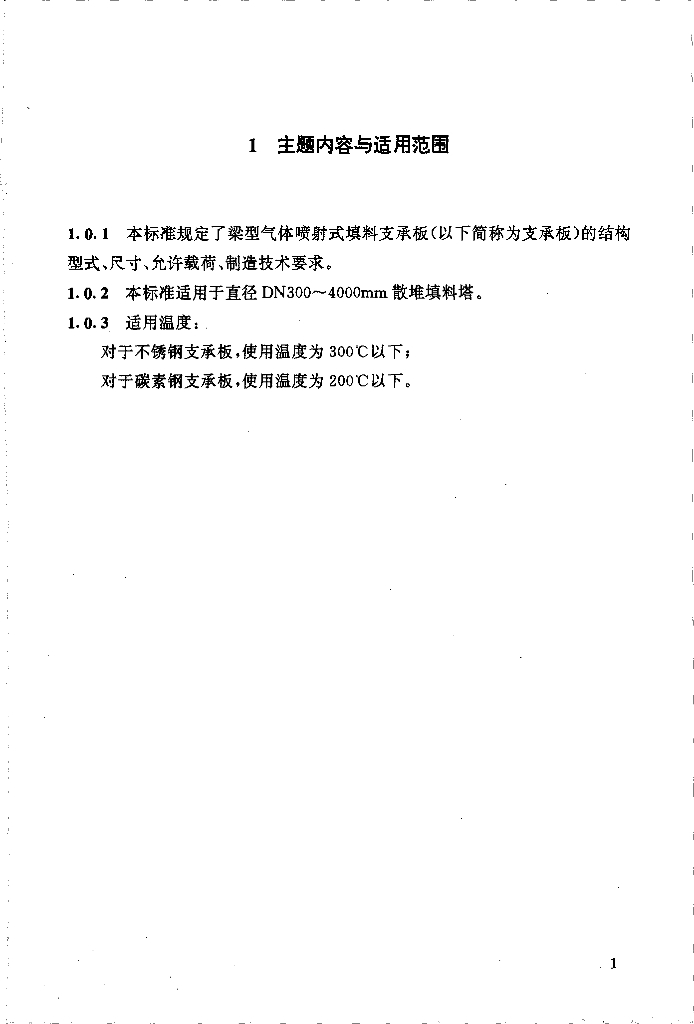 1 主题内容与适用范围

1.0.1 本标准规定了梁型气体喷射式填料支承板(以下简称为支承板)的结构型式、尺寸、允许载荷、制造技术要求。

1.0.2 本标准适用于直径 DN300～4000mm 散堆填料塔。

1.0.3 适用温度:

对于不锈钢支承板,使用温度为 300℃以下;

对于碳素钢支承板,使用温度为 200℃以下。

1